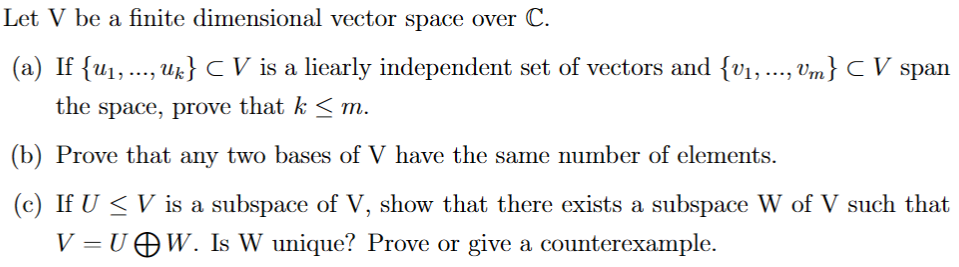 Let V be a finite dimensional vector space over $\mathbb{C}$.

(a) If $\{u_1, ..., u_k\} \subset V$ is a liearly independent set of vectors and $\{v_1, ..., v_m\} \subset V$ span the space, prove that $k \leq m$.

(b) Prove that any two bases of V have the same number of elements.

(c) If $U \leq V$ is a subspace of V, show that there exists a subspace W of V such that $V = U \bigoplus W$. Is W unique? Prove or give a counterexample.